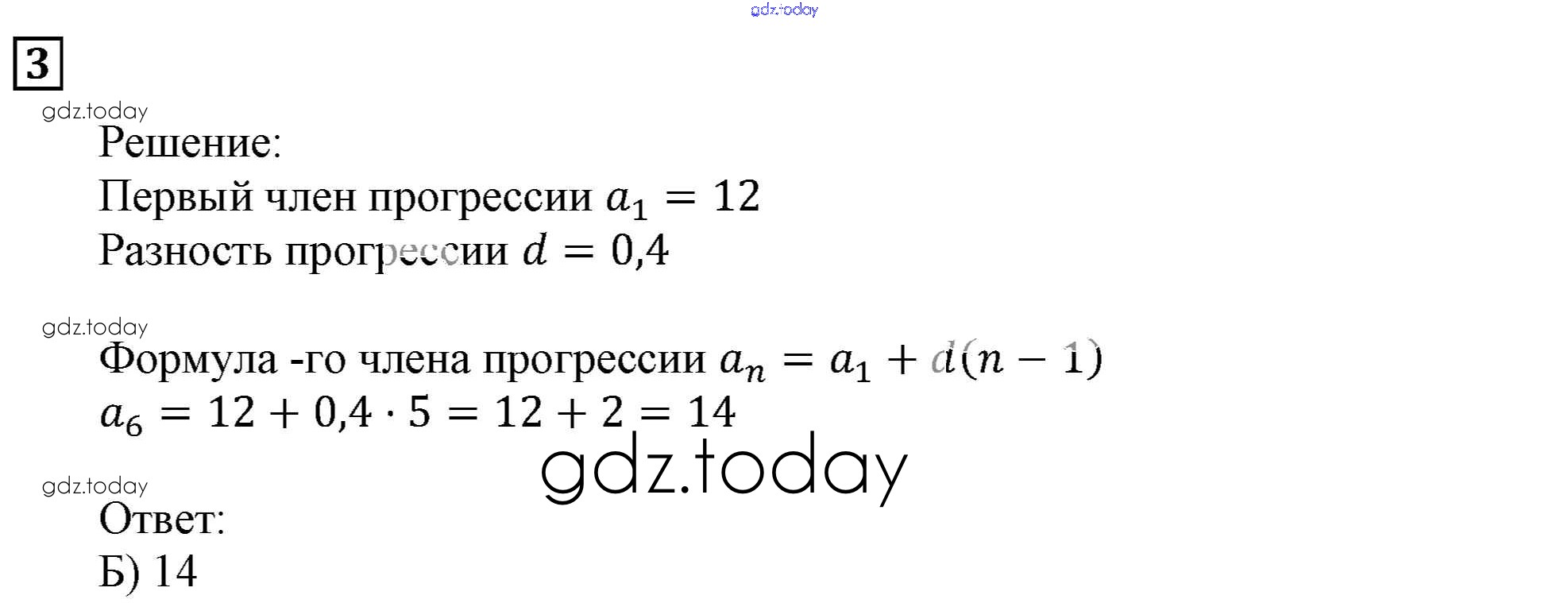 3

Решение:

Первый член прогрессии $a_1 = 12$

Разность прогрессии $d = 0,4$

Формула -го члена прогрессии $a_n = a_1 + d(n - 1)$

$a_6 = 12 + 0,4 \cdot 5 = 12 + 2 = 14$

Ответ:

Б) 14

gdz.today